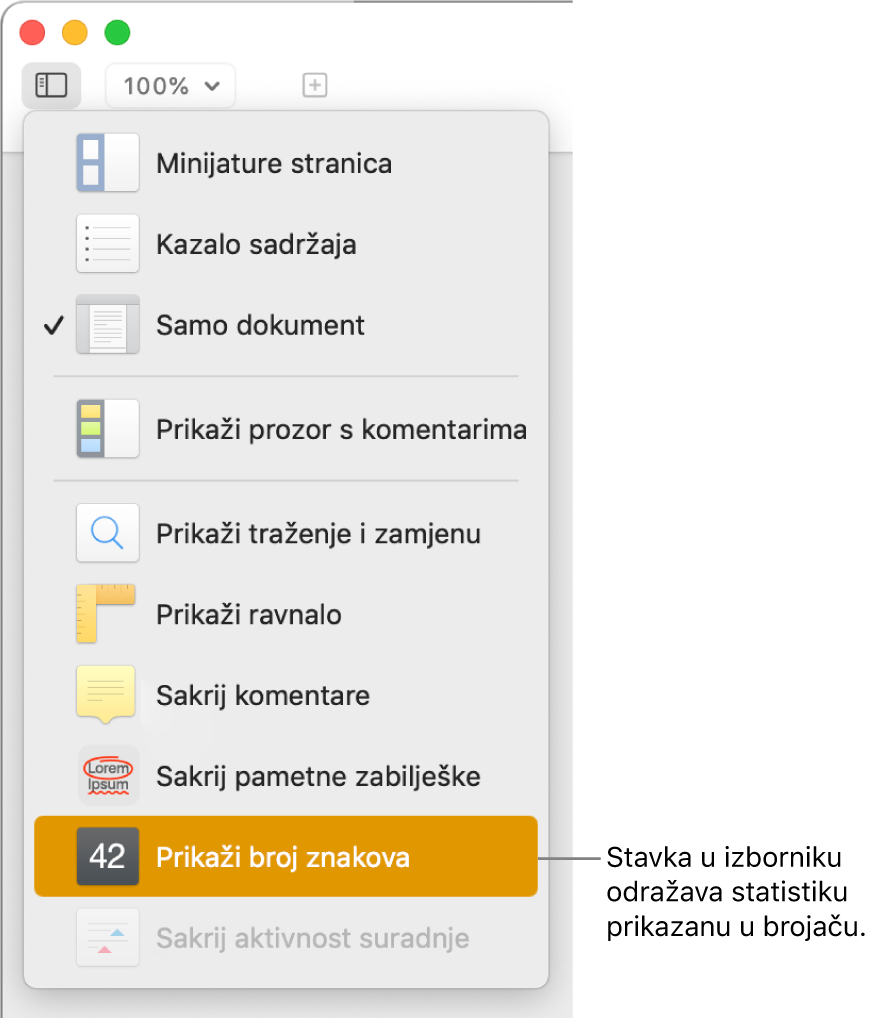 100%

Minijature stranica

Kazalo sadržaja

✓ Samo dokument

Prikaži prozor s komentarima

Prikaži traženje i zamjenu

Prikaži ravnalo

Sakrij komentare

Lorem Ipsum Sakrij pametne zabilješke

42 Prikaži broj znakova

Sakrij aktivnost suradnje

Stavka u izborniku odražava statistiku prikazanu u brojaču.